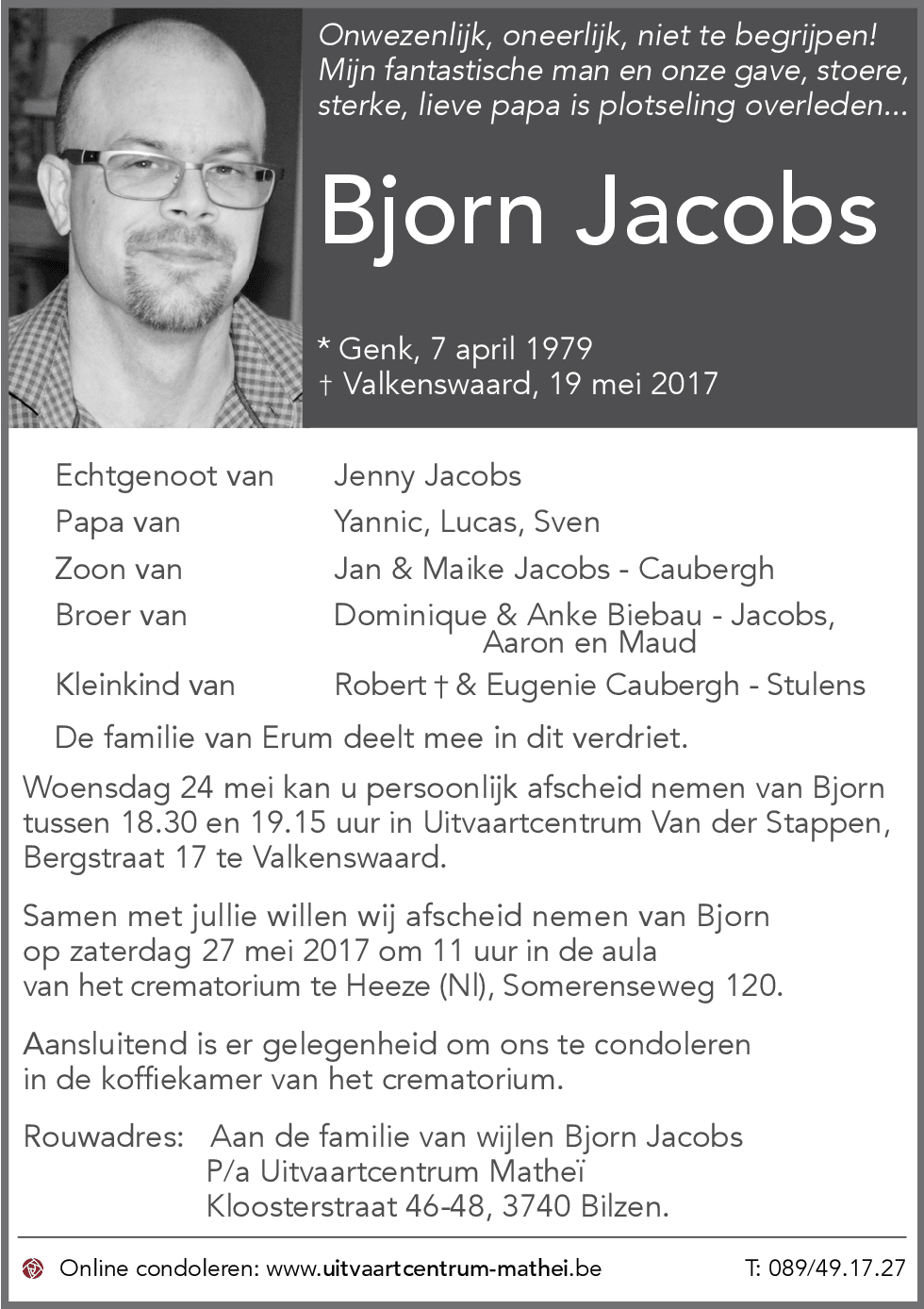 Onwezenlijk, oneerlijk, niet te begrijpen! Mijn fantastische man en onze gave, stoere, sterke, lieve papa is plotseling overleden...

Bjorn Jacobs

* Genk, 7 april 1979
† Valkenswaard, 19 mei 2017

| | |
|---|---|
| Echtgenoot van | Jenny Jacobs |
| Papa van | Yannic, Lucas, Sven |
| Zoon van | Jan & Maike Jacobs - Caubergh |
| Broer van | Dominique & Anke Biebau - Jacobs, Aaron en Maud |
| Kleinkind van | Robert † & Eugenie Caubergh - Stulens |

De familie van Erum deelt mee in dit verdriet.

Woensdag 24 mei kan u persoonlijk afscheid nemen van Bjorn tussen 18.30 en 19.15 uur in Uitvaartcentrum Van der Stappen, Bergstraat 17 te Valkenswaard.

Samen met jullie willen wij afscheid nemen van Bjorn op zaterdag 27 mei 2017 om 11 uur in de aula van het crematorium te Heeze (Nl), Somerenseweg 120.

Aansluitend is er gelegenheid om ons te condoleren in de koffiekamer van het crematorium.

Rouwadres: Aan de familie van wijlen Bjorn Jacobs
P/a Uitvaartcentrum Matheï
Kloosterstraat 46-48, 3740 Bilzen.

Online condoleren: www.uitvaartcentrum-mathei.be T: 089/49.17.27